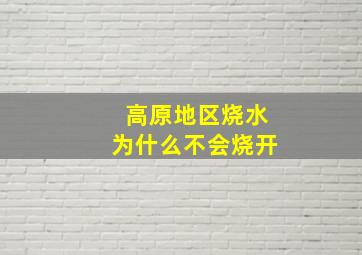 高原地区烧水
为什么不会烧开